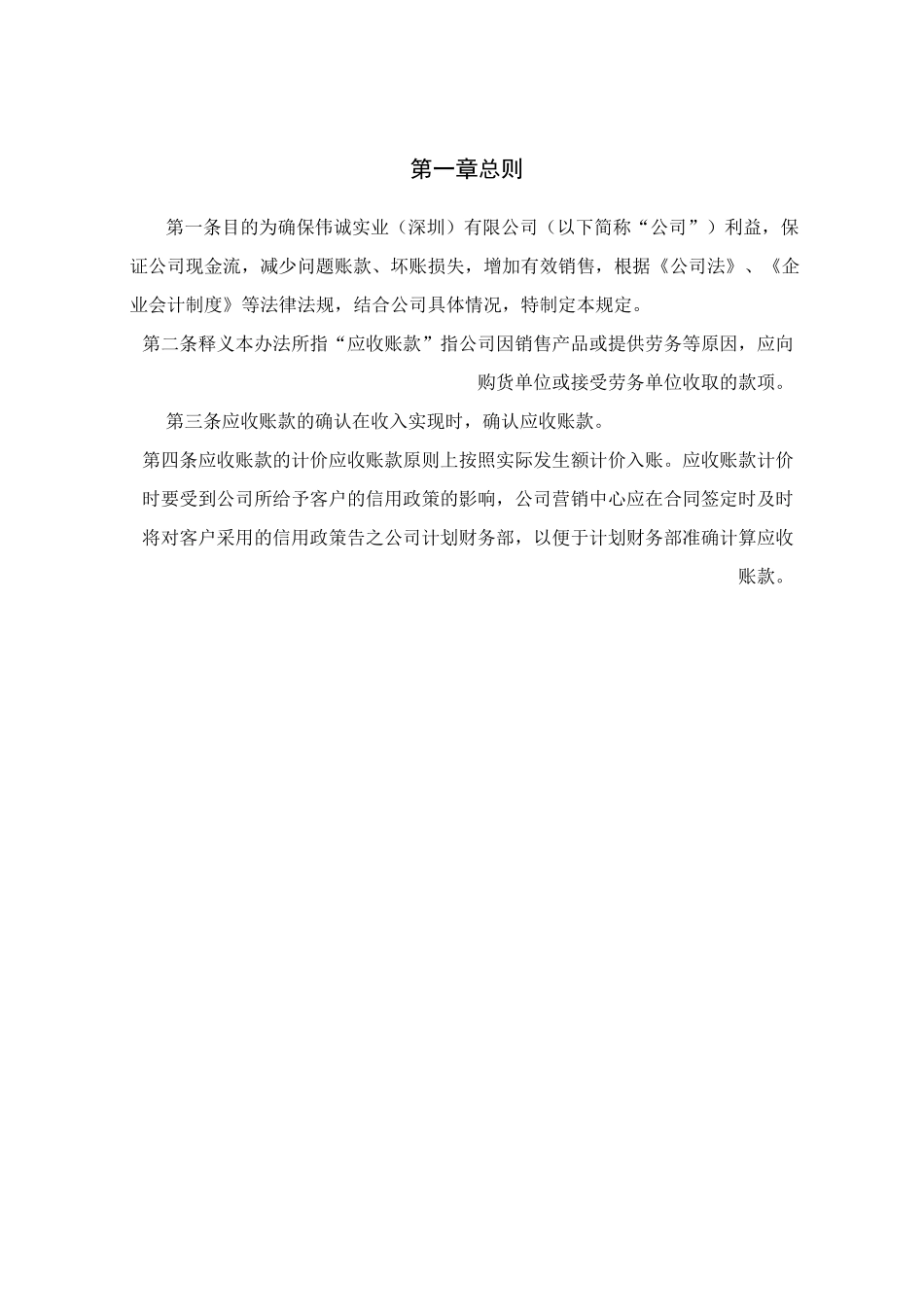 第一章总则

第一条目的为确保伟诚实业（深圳）有限公司（以下简称“公司”）利益，保证公司现金流，减少问题账款、坏账损失，增加有效销售，根据《公司法》、《企业会计制度》等法律法规，结合公司具体情况，特制定本规定。

第二条释义本办法所指“应收账款”指公司因销售产品或提供劳务等原因，应向购货单位或接受劳务单位收取的款项。

第三条应收账款的确认在收入实现时，确认应收账款。

第四条应收账款的计价应收账款原则上按照实际发生额计价入账。应收账款计价时要受到公司所给予客户的信用政策的影响，公司营销中心应在合同签定时及时将对客户采用的信用政策告之公司计划财务部，以便于计划财务部准确计算应收账款。